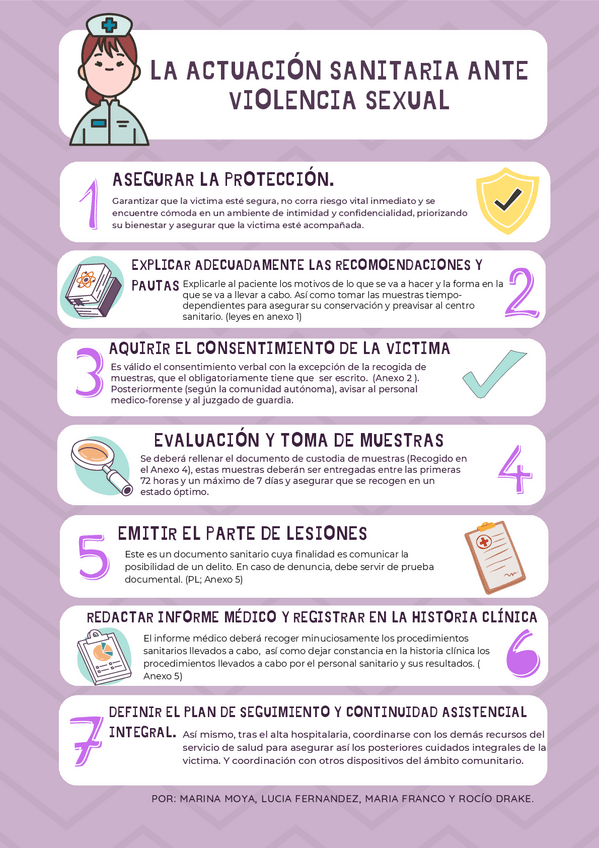 LA ACTUACIÓN SANITARIA ANTE VIOLENCIA SEXUAL

1

ASEGURAR LA PROTECCIÓN.

Garantizar que la victima esté segura, no corra riesgo vital inmediato y se encuentre cómoda en un ambiente de intimidad y confidencialidad, priorizando su bienestar y asegurar que la victima esté acompañada.

EXPLICAR ADECUADAMENTE LAS RECOMOENDACIONES Y PAUTAS Explicarle al paciente los motivos de lo que se va a hacer y la forma en la que se va a llevar a cabo. Así como tomar las muestras tiempo-dependientes para asegurar su conservación y preavisar al centro sanitario. (leyes en anexo 1)

2

3

AQUIRIR EL CONSENTIMIENTO DE LA VICTIMA

Es válido el consentimiento verbal con la excepción de la recogida de muestras, que el obligatoriamente tiene que ser escrito. (Anexo 2 ). Posteriormente (según la comunidad autónoma), avisar al personal medico-forense y al juzgado de guardia.

EVALUACIÓN Y TOMA DE MUESTRAS

Se deberá rellenar el documento de custodia de muestras (Recogido en el Anexo 4), estas muestras deberán ser entregadas entre las primeras 72 horas y un máximo de 7 días y asegurar que se recogen en un estado óptimo.

4

5

EMITIR EL PARTE DE LESIONES

Este es un documento sanitario cuya finalidad es comunicar la posibilidad de un delito. En caso de denuncia, debe servir de prueba documental. (PL; Anexo 5)

REDACTAR INFORME MÉDICO Y REGISTRAR EN LA HISTORIA CLÍNICA

El informe médico deberá recoger minuciosamente los procedimientos sanitarios llevados a cabo, así como dejar constancia en la historia clínica los procedimientos llevados a cabo por el personal sanitario y sus resultados. ( Anexo 5)

6

7

DEFINIR EL PLAN DE SEGUIMIENTO Y CONTINUIDAD ASISTENCIAL INTEGRAL. Así mismo, tras el alta hospitalaria, coordinarse con los demás recursos del servicio de salud para asegurar así los posteriores cuidados integrales de la victima. Y coordinación con otros dispositivos del ámbito comunitario.

POR: MARINA MOYA, LUCIA FERNANDEZ, MARIA FRANCO Y ROCÍO DRAKE.